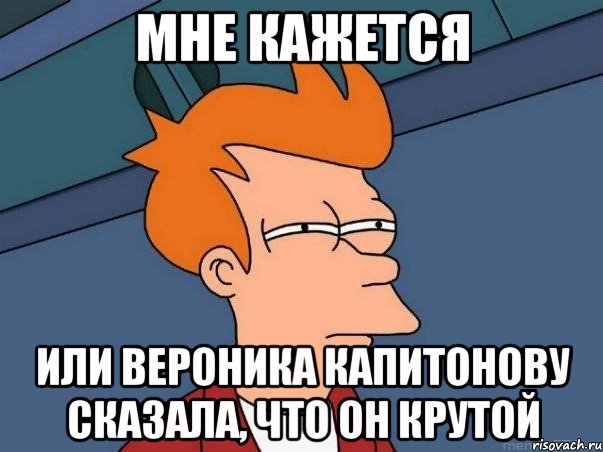 МНЕ КАЖЕТСЯ

ИЛИ ВЕРОНИКА КАПИТОНОВУ СКАЗАЛА, ЧТО ОН КРУТОЙ

risovach.ru